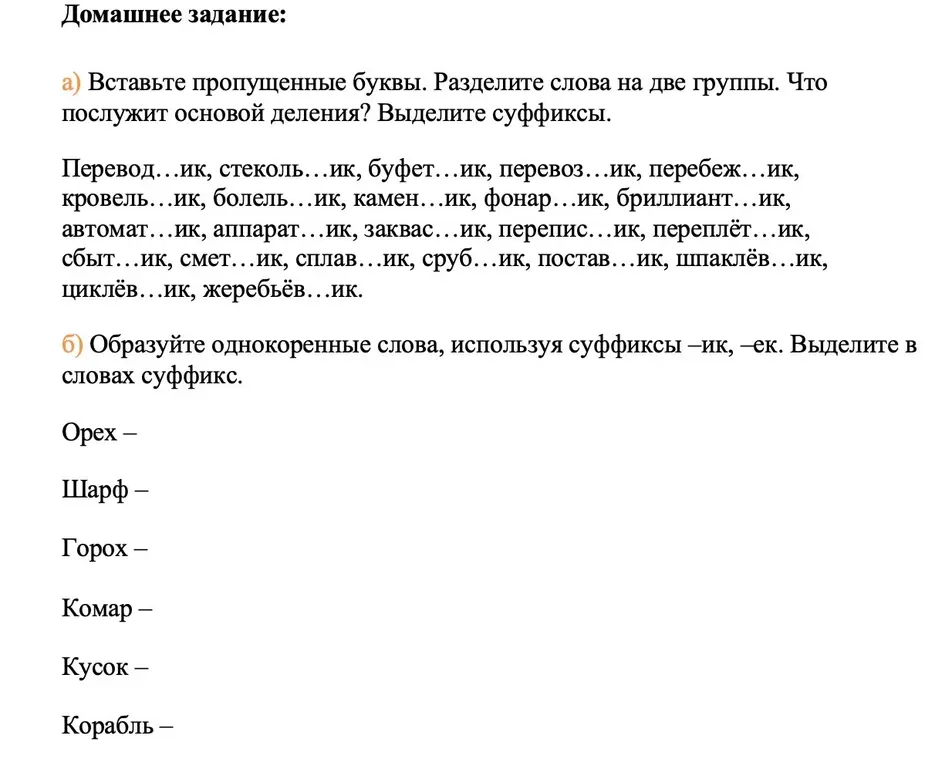 Домашнее задание:

а) Вставьте пропущенные буквы. Разделите слова на две группы. Что послужит основой деления? Выделите суффиксы.

Перевод…ик, стеколь…ик, буфет…ик, перевоз…ик, перебеж…ик, кровель…ик, болель…ик, камен…ик, фонар…ик, бриллиант…ик, автомат…ик, аппарат…ик, заквас…ик, перепис…ик, переплёт…ик, сбыт…ик, смет…ик, сплав…ик, сруб…ик, постав…ик, шпаклёв…ик, циклёв…ик, жеребьёв…ик.

б) Образуйте однокоренные слова, используя суффиксы –ик, –ек. Выделите в словах суффикс.

Орех –

Шарф –

Горох –

Комар –

Кусок –

Корабль –